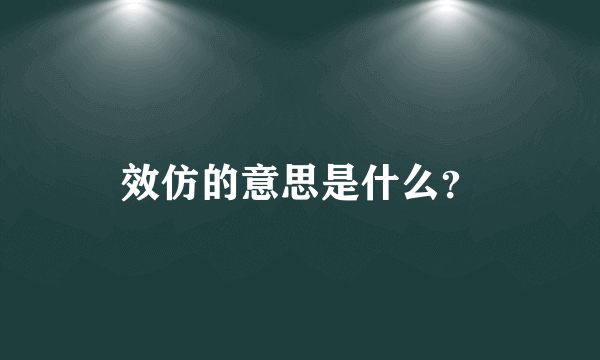 效仿的意思是什么?